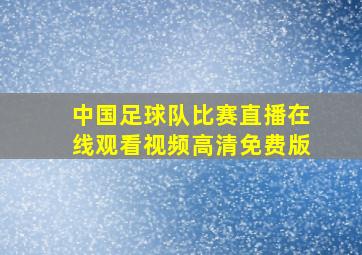 中国足球队比赛直播在线观看视频高清免费版